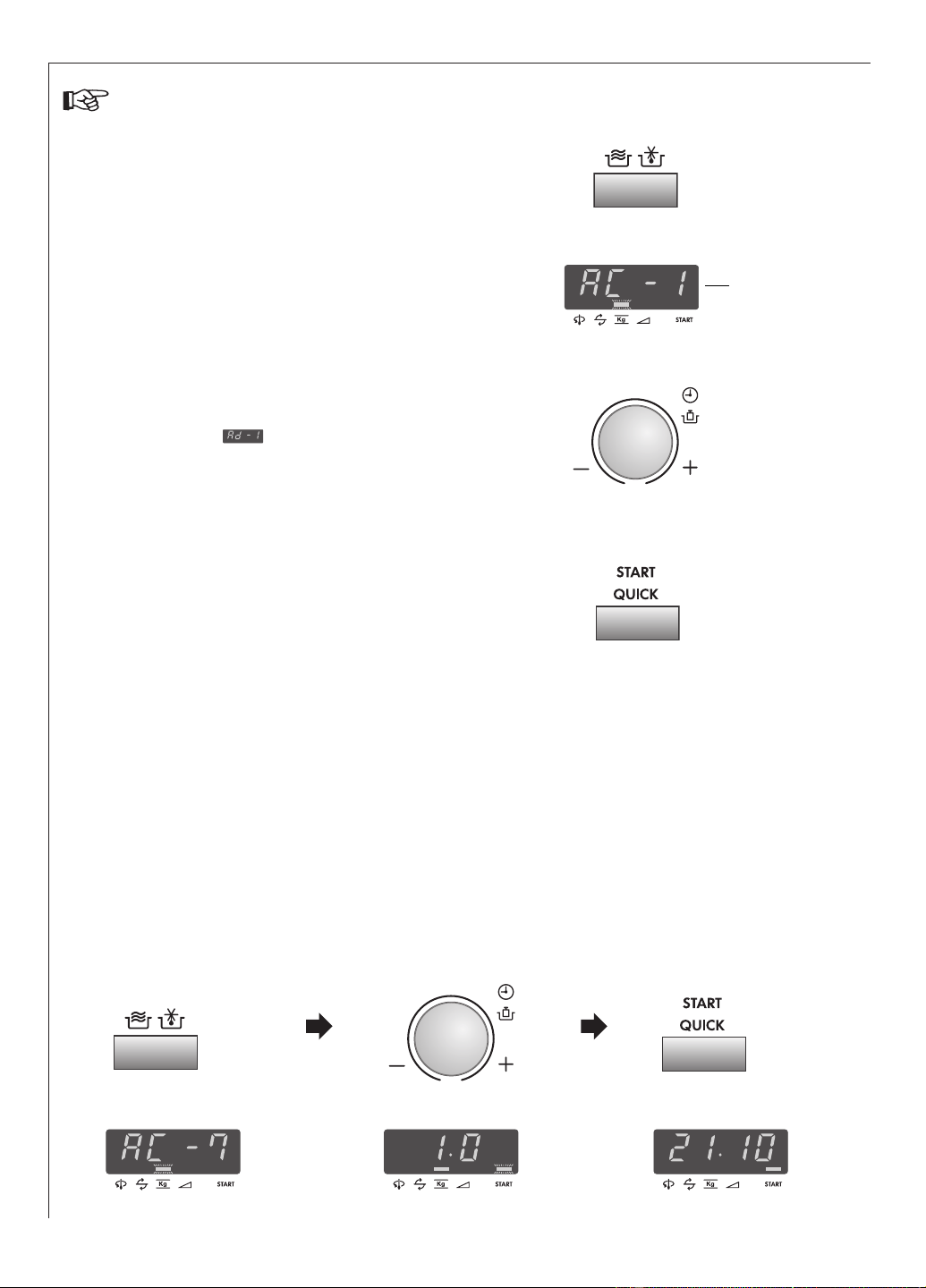 AC - 1

Kg START

Ad - 1

START
QUICK

START
QUICK

AC - 7

Kg START

1.0

Kg START

21.10

Kg START